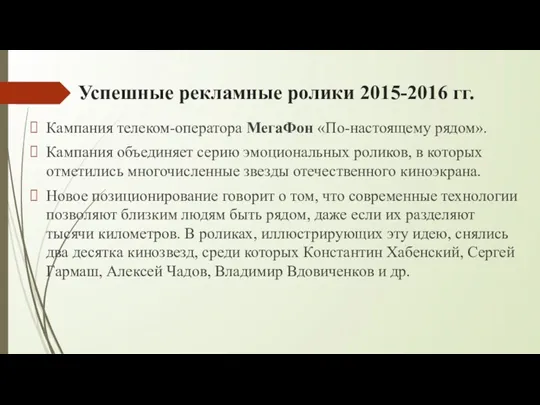 Успешные рекламные ролики 2015-2016 гг.

Кампания телеком-оператора МегаФон «По-настоящему рядом».

Кампания объединяет серию эмоциональных роликов, в которых отметились многочисленные звезды отечественного киноэкрана.

Новое позиционирование говорит о том, что современные технологии позволяют близким людям быть рядом, даже если их разделяют тысячи километров. В роликах, иллюстрирующих эту идею, снялись два десятка кинозвезд, среди которых Константин Хабенский, Сергей Гармаш, Алексей Чадов, Владимир Вдовиченков и др.